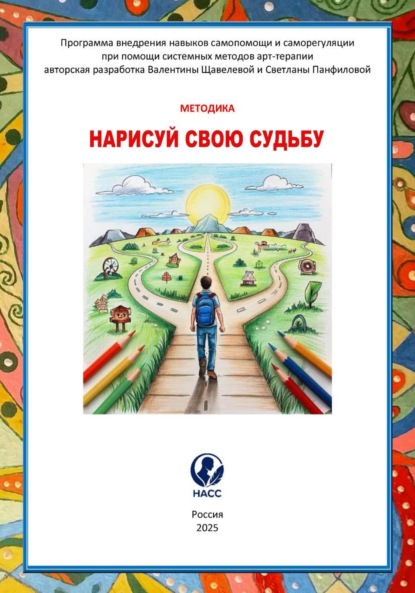 Программа внедрения навыков самопомощи и саморегуляции при помощи системных методов арт-терапии авторская разработка Валентины Щавелевой и Светланы Панфиловой

МЕТОДИКА

НАРИСУЙ СВОЮ СУДЬБУ

НАСС

Россия
2025